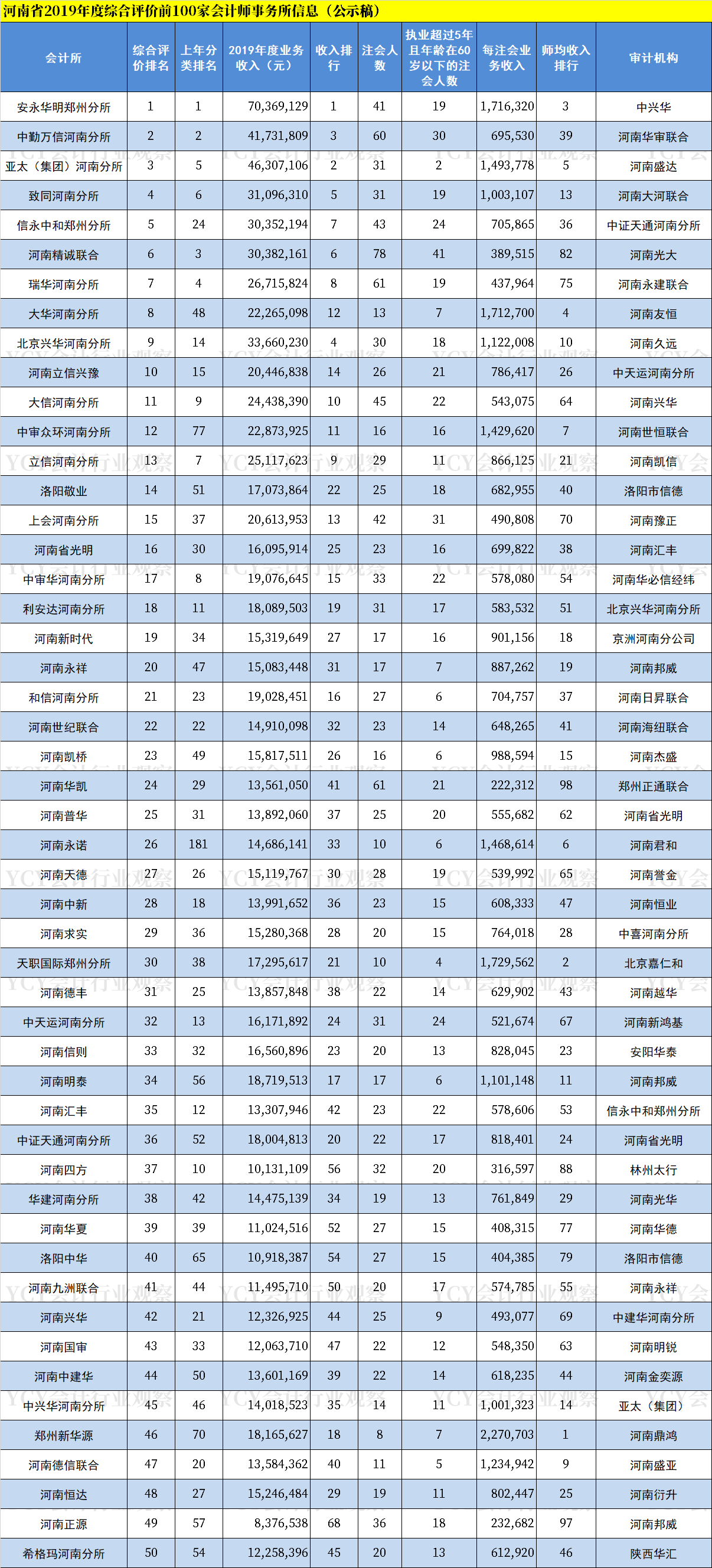 河南省2019年度综合评价前100家会计师事务所信息（公示稿）

| 会计所 | 综合评价排名 | 上年分类排名 | 2019年度业务收入（元） | 收入排行 | 注会人数 | 执业超过5年且年龄在60岁以下的注会人数 | 每注会业务收入 | 师均收入排行 | 审计机构 |
|---|---|---|---|---|---|---|---|---|---|
| 安永华明郑州分所 | 1 | 1 | 70,369,129 | 1 | 41 | 19 | 1,716,320 | 3 | 中兴华 |
| 中勤万信河南分所 | 2 | 2 | 41,731,809 | 3 | 60 | 30 | 695,530 | 39 | 河南华审联合 |
| 亚太（集团）河南分所 | 3 | 5 | 46,307,106 | 2 | 31 | 2 | 1,493,778 | 5 | 河南盛达 |
| 致同河南分所 | 4 | 6 | 31,096,310 | 5 | 31 | 19 | 1,003,107 | 13 | 河南大河联合 |
| 信永中和郑州分所 | 5 | 24 | 30,352,194 | 7 | 43 | 24 | 705,865 | 36 | 中证天通河南分所 |
| 河南精诚联合 | 6 | 3 | 30,382,161 | 6 | 78 | 41 | 389,515 | 82 | 河南光大 |
| 瑞华河南分所 | 7 | 4 | 26,715,824 | 8 | 61 | 19 | 437,964 | 75 | 河南永建联合 |
| 大华河南分所 | 8 | 48 | 22,265,098 | 12 | 13 | 7 | 1,712,700 | 4 | 河南友恒 |
| 北京兴华河南分所 | 9 | 14 | 33,660,230 | 4 | 30 | 18 | 1,122,008 | 10 | 河南久远 |
| 河南立信兴豫 | 10 | 15 | 20,446,838 | 14 | 26 | 21 | 786,417 | 26 | 中天运河南分所 |
| 大信河南分所 | 11 | 9 | 24,438,390 | 10 | 45 | 22 | 543,075 | 64 | 河南兴华 |
| 中审众环河南分所 | 12 | 77 | 22,873,925 | 11 | 16 | 16 | 1,429,620 | 7 | 河南世恒联合 |
| 立信河南分所 | 13 | 7 | 25,117,623 | 9 | 29 | 11 | 866,125 | 21 | 河南凯信 |
| 洛阳敬业 | 14 | 51 | 17,073,864 | 22 | 25 | 18 | 682,955 | 40 | 洛阳市信德 |
| 上会河南分所 | 15 | 37 | 20,613,953 | 13 | 42 | 31 | 490,808 | 70 | 河南豫正 |
| 河南省光明 | 16 | 30 | 16,095,914 | 25 | 23 | 16 | 699,822 | 38 | 河南汇丰 |
| 中审华河南分所 | 17 | 8 | 19,076,645 | 15 | 33 | 22 | 578,080 | 54 | 河南华必信经纬 |
| 利安达河南分所 | 18 | 11 | 18,089,503 | 19 | 31 | 17 | 583,532 | 51 | 北京兴华河南分所 |
| 河南新时代 | 19 | 34 | 15,319,649 | 27 | 17 | 16 | 901,156 | 18 | 京洲河南分公司 |
| 河南永祥 | 20 | 47 | 15,083,448 | 31 | 17 | 7 | 887,262 | 19 | 河南邦威 |
| 和信河南分所 | 21 | 23 | 19,028,451 | 16 | 27 | 6 | 704,757 | 37 | 河南日昇联合 |
| 河南世纪联合 | 22 | 22 | 14,910,098 | 32 | 23 | 14 | 648,265 | 41 | 河南海纽联合 |
| 河南凯桥 | 23 | 49 | 15,817,511 | 26 | 16 | 6 | 988,594 | 15 | 河南杰盛 |
| 河南华凯 | 24 | 29 | 13,561,050 | 41 | 61 | 21 | 222,312 | 98 | 郑州正通联合 |
| 河南普华 | 25 | 31 | 13,892,060 | 37 | 25 | 20 | 555,682 | 62 | 河南省光明 |
| 河南永诺 | 26 | 181 | 14,686,141 | 33 | 10 | 6 | 1,468,614 | 6 | 河南君和 |
| 河南天德 | 27 | 26 | 15,119,767 | 30 | 28 | 19 | 539,992 | 65 | 河南誉金 |
| 河南中新 | 28 | 18 | 13,991,652 | 36 | 23 | 15 | 608,333 | 47 | 河南恒业 |
| 河南求实 | 29 | 36 | 15,280,368 | 28 | 20 | 15 | 764,018 | 28 | 中喜河南分所 |
| 天职国际郑州分所 | 30 | 38 | 17,295,617 | 21 | 10 | 4 | 1,729,562 | 2 | 北京嘉仁和 |
| 河南德丰 | 31 | 25 | 13,857,848 | 38 | 22 | 14 | 629,902 | 43 | 河南越华 |
| 中天运河南分所 | 32 | 13 | 16,171,892 | 24 | 31 | 24 | 521,674 | 67 | 河南新鸿基 |
| 河南信则 | 33 | 32 | 16,560,896 | 23 | 20 | 13 | 828,045 | 23 | 安阳华泰 |
| 河南明泰 | 34 | 56 | 18,719,513 | 17 | 17 | 6 | 1,101,148 | 11 | 河南邦威 |
| 河南汇丰 | 35 | 12 | 13,307,946 | 42 | 23 | 22 | 578,606 | 53 | 信永中和郑州分所 |
| 中证天通河南分所 | 36 | 52 | 18,004,813 | 20 | 22 | 17 | 818,401 | 24 | 河南省光明 |
| 河南四方 | 37 | 10 | 10,131,109 | 56 | 32 | 20 | 316,597 | 88 | 林州太行 |
| 华建河南分所 | 38 | 42 | 14,475,139 | 34 | 19 | 13 | 761,849 | 29 | 河南光华 |
| 河南华夏 | 39 | 39 | 11,024,516 | 52 | 27 | 15 | 408,315 | 77 | 河南华德 |
| 洛阳中华 | 40 | 65 | 10,918,387 | 54 | 27 | 15 | 404,385 | 79 | 洛阳市信德 |
| 河南九洲联合 | 41 | 44 | 11,495,710 | 50 | 20 | 17 | 574,785 | 55 | 河南永祥 |
| 河南兴华 | 42 | 21 | 12,326,925 | 44 | 25 | 9 | 493,077 | 69 | 中建华河南分所 |
| 河南国审 | 43 | 33 | 12,063,710 | 47 | 22 | 12 | 548,350 | 63 | 河南明锐 |
| 河南中建华 | 44 | 50 | 13,601,169 | 39 | 22 | 14 | 618,235 | 44 | 河南金奕源 |
| 中兴华河南分所 | 45 | 46 | 14,018,523 | 35 | 14 | 11 | 1,001,323 | 14 | 亚太（集团） |
| 郑州新华源 | 46 | 70 | 18,165,627 | 18 | 8 | 7 | 2,270,703 | 1 | 河南鼎鸿 |
| 河南德信联合 | 47 | 20 | 13,584,362 | 40 | 11 | 5 | 1,234,942 | 9 | 河南盛亚 |
| 河南恒达 | 48 | 27 | 15,246,484 | 29 | 19 | 11 | 802,447 | 25 | 河南衍升 |
| 河南正源 | 49 | 57 | 8,376,538 | 68 | 36 | 18 | 232,682 | 97 | 河南邦威 |
| 希格玛河南分所 | 50 | 54 | 12,258,396 | 45 | 20 | 13 | 612,920 | 46 | 陕西华汇 |

YCY会计行业观察